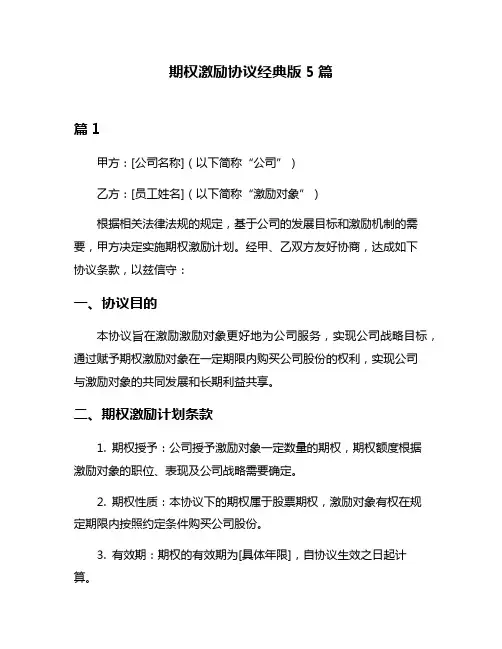 期权激励协议经典版 5 篇

篇 1

甲方：[公司名称]（以下简称“公司”）

乙方：[员工姓名]（以下简称“激励对象”）

根据相关法律法规的规定，基于公司的发展目标和激励机制的需要，甲方决定实施期权激励计划。经甲、乙双方友好协商，达成如下协议条款，以兹信守：

一、协议目的

本协议旨在激励激励对象更好地为公司服务，实现公司战略目标，通过赋予期权激励对象在一定期限内购买公司股份的权利，实现公司与激励对象的共同发展和长期利益共享。

二、期权激励计划条款

1. 期权授予：公司授予激励对象一定数量的期权，期权额度根据激励对象的职位、表现及公司战略需要确定。

2. 期权性质：本协议下的期权属于股票期权，激励对象有权在规定期限内按照约定条件购买公司股份。

3. 有效期：期权的有效期为[具体年限]，自协议生效之日起计算。